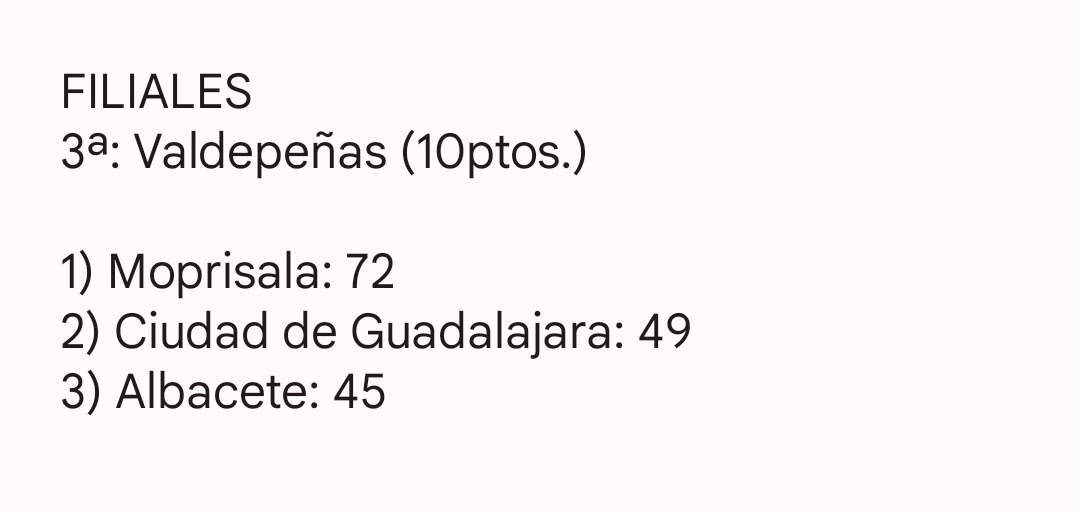 FILIALES
3ª: Valdepeñas (10ptos.)

1) Moprisala: 72
2) Ciudad de Guadalajara: 49
3) Albacete: 45